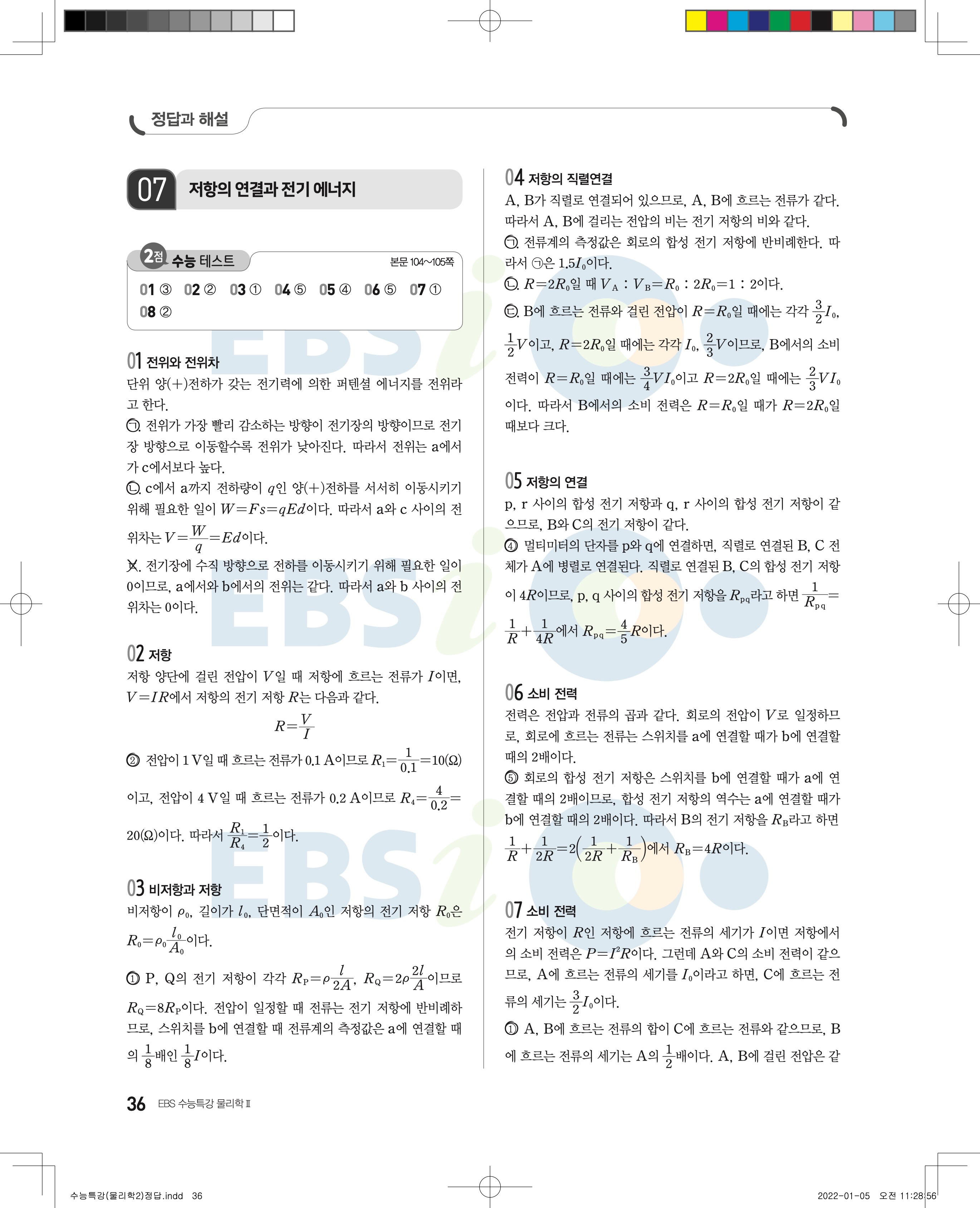 정답과 해설

07 저항의 연결과 전기 에너지

2점 수능 테스트 본문 104~105쪽

01 ③ 02 ② 03 ① 04 ⑤ 05 ④ 06 ⑤ 07 ① 08 ②

01 전위와 전위차

단위 양(+)전하가 갖는 전기력에 의한 퍼텐셜 에너지를 전위라고 한다.

㉠. 전위가 가장 빨리 감소하는 방향이 전기장의 방향이므로 전기장 방향으로 이동할수록 전위가 낮아진다. 따라서 전위는 a에서가 c에서보다 높다.

㉡. c에서 a까지 전하량이 $q$인 양(+)전하를 서서히 이동시키기 위해 필요한 일이 $W=Fs=qEd$이다. 따라서 a와 c 사이의 전위차는 $V=\frac{W}{q}=Ed$이다.

㉢. 전기장에 수직 방향으로 전하를 이동시키기 위해 필요한 일이 0이므로, a에서와 b에서의 전위는 같다. 따라서 a와 b 사이의 전위차는 0이다.

02 저항

저항 양단에 걸린 전압이 $V$일 때 저항에 흐르는 전류가 $I$이면, $V=IR$에서 저항의 전기 저항 $R$는 다음과 같다.

$R=\frac{V}{I}$

② 전압이 1 V일 때 흐르는 전류가 0.1 A이므로 $R_1=\frac{1}{0.1}=10(\Omega)$이고, 전압이 4 V일 때 흐르는 전류가 0.2 A이므로 $R_4=\frac{4}{0.2}=20(\Omega)$이다. 따라서 $\frac{R_1}{R_4}=\frac{1}{2}$이다.

03 비저항과 저항

비저항이 $\rho_0$, 길이가 $l_0$, 단면적이 $A_0$인 저항의 전기 저항 $R_0$은 $R_0=\rho_0\frac{l_0}{A_0}$이다.

① P, Q의 전기 저항이 각각 $R_P=\rho\frac{l}{2A}$, $R_Q=2\rho\frac{2l}{A}$이므로 $R_Q=8R_P$이다. 전압이 일정할 때 전류는 전기 저항에 반비례하므로, 스위치를 b에 연결할 때 전류계의 측정값은 a에 연결할 때의 $\frac{1}{8}$배인 $\frac{1}{8}I$이다.

04 저항의 직렬연결

A, B가 직렬로 연결되어 있으므로, A, B에 흐르는 전류가 같다. 따라서 A, B에 걸리는 전압의 비는 전기 저항의 비와 같다.

㉠. 전류계의 측정값은 회로의 합성 전기 저항에 반비례한다. 따라서 ㉠은 $1.5I_0$이다.

㉡. $R=2R_0$일 때 $V_A : V_B=R_0 : 2R_0=1 : 2$이다.

㉢. B에 흐르는 전류와 걸린 전압이 $R=R_0$일 때에는 각각 $\frac{3}{2}I_0$, $\frac{1}{2}V$이고, $R=2R_0$일 때에는 각각 $I_0$, $\frac{2}{3}V$이므로, B에서의 소비 전력이 $R=R_0$일 때에는 $\frac{3}{4}VI_0$이고 $R=2R_0$일 때에는 $\frac{2}{3}VI_0$이다. 따라서 B에서의 소비 전력은 $R=R_0$일 때가 $R=2R_0$일 때보다 크다.

05 저항의 연결

p, r 사이의 합성 전기 저항과 q, r 사이의 합성 전기 저항이 같으므로, B와 C의 전기 저항이 같다.

④ 멀티미터의 단자를 p와 q에 연결하면, 직렬로 연결된 B, C 전체가 A에 병렬로 연결된다. 직렬로 연결된 B, C의 합성 전기 저항이 $4R$이므로, p, q 사이의 합성 전기 저항을 $R_{pq}$라고 하면 $\frac{1}{R_{pq}}=\frac{1}{R}+\frac{1}{4R}$에서 $R_{pq}=\frac{4}{5}R$이다.

06 소비 전력

전력은 전압과 전류의 곱과 같다. 회로의 전압이 $V$로 일정하므로, 회로에 흐르는 전류는 스위치를 a에 연결할 때가 b에 연결할 때의 2배이다.

⑤ 회로의 합성 전기 저항은 스위치를 b에 연결할 때가 a에 연결할 때의 2배이므로, 합성 전기 저항의 역수는 a에 연결할 때가 b에 연결할 때의 2배이다. 따라서 B의 전기 저항을 $R_B$라고 하면 $\frac{1}{R}+\frac{1}{2R}=2\left(\frac{1}{2R}+\frac{1}{R_B}\right)$에서 $R_B=4R$이다.

07 소비 전력

전기 저항이 $R$인 저항에 흐르는 전류의 세기가 $I$이면 저항에서의 소비 전력은 $P=I^2R$이다. 그런데 A와 C의 소비 전력이 같으므로, A에 흐르는 전류의 세기를 $I_0$이라고 하면, C에 흐르는 전류의 세기는 $\frac{3}{2}I_0$이다.

① A, B에 흐르는 전류의 합이 C에 흐르는 전류와 같으므로, B에 흐르는 전류의 세기는 A의 $\frac{1}{2}$배이다. A, B에 걸린 전압은 같

36 EBS 수능특강 물리학Ⅱ

수능특강(물리학2)정답.indd 36 2022-01-05 오전 11:28:56